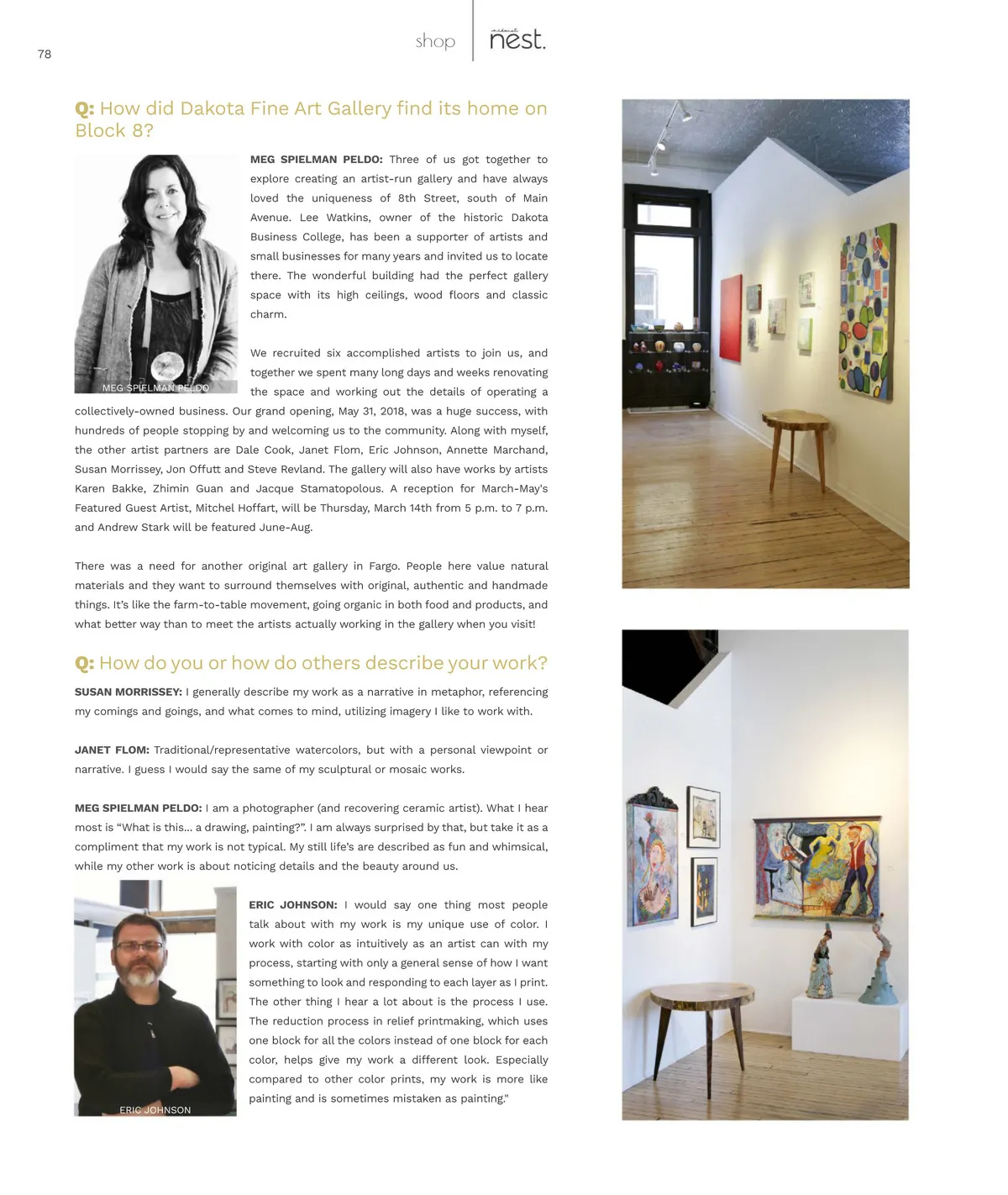 78

shop | midwest nest.

Q: How did Dakota Fine Art Gallery find its home on Block 8?

MEG SPIELMAN PELDO

MEG SPIELMAN PELDO: Three of us got together to explore creating an artist-run gallery and have always loved the uniqueness of 8th Street, south of Main Avenue. Lee Watkins, owner of the historic Dakota Business College, has been a supporter of artists and small businesses for many years and invited us to locate there. The wonderful building had the perfect gallery space with its high ceilings, wood floors and classic charm.

We recruited six accomplished artists to join us, and together we spent many long days and weeks renovating the space and working out the details of operating a collectively-owned business. Our grand opening, May 31, 2018, was a huge success, with hundreds of people stopping by and welcoming us to the community. Along with myself, the other artist partners are Dale Cook, Janet Flom, Eric Johnson, Annette Marchand, Susan Morrissey, Jon Offutt and Steve Revland. The gallery will also have works by artists Karen Bakke, Zhimin Guan and Jacque Stamatopolous. A reception for March-May's Featured Guest Artist, Mitchel Hoffart, will be Thursday, March 14th from 5 p.m. to 7 p.m. and Andrew Stark will be featured June-Aug.

There was a need for another original art gallery in Fargo. People here value natural materials and they want to surround themselves with original, authentic and handmade things. It's like the farm-to-table movement, going organic in both food and products, and what better way than to meet the artists actually working in the gallery when you visit!

Q: How do you or how do others describe your work?

SUSAN MORRISSEY: I generally describe my work as a narrative in metaphor, referencing my comings and goings, and what comes to mind, utilizing imagery I like to work with.

JANET FLOM: Traditional/representative watercolors, but with a personal viewpoint or narrative. I guess I would say the same of my sculptural or mosaic works.

MEG SPIELMAN PELDO: I am a photographer (and recovering ceramic artist). What I hear most is "What is this... a drawing, painting?". I am always surprised by that, but take it as a compliment that my work is not typical. My still life's are described as fun and whimsical, while my other work is about noticing details and the beauty around us.

ERIC JOHNSON

ERIC JOHNSON: I would say one thing most people talk about with my work is my unique use of color. I work with color as intuitively as an artist can with my process, starting with only a general sense of how I want something to look and responding to each layer as I print. The other thing I hear a lot about is the process I use. The reduction process in relief printmaking, which uses one block for all the colors instead of one block for each color, helps give my work a different look. Especially compared to other color prints, my work is more like painting and is sometimes mistaken as painting."